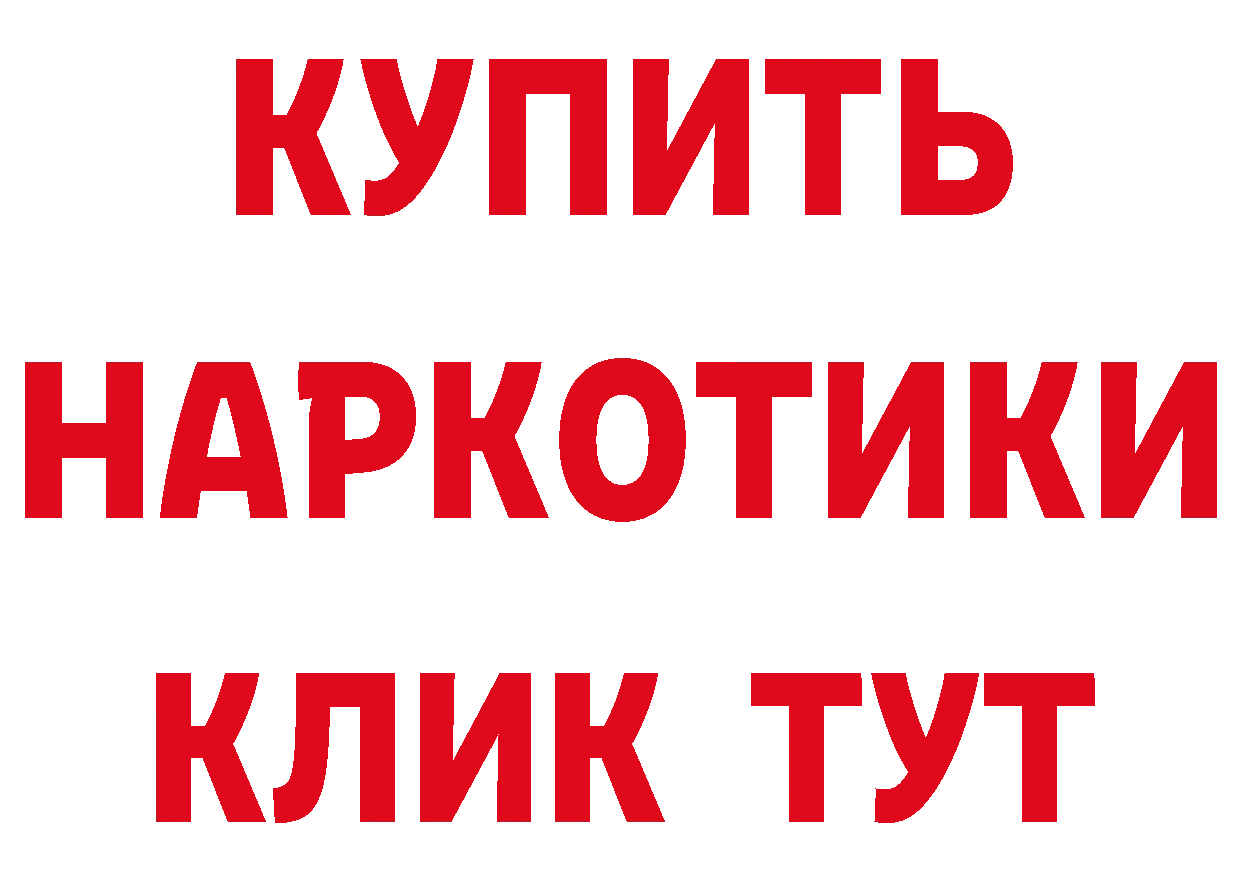 КУПИТЬ НАРКОТИКИ КЛИК ТУТ